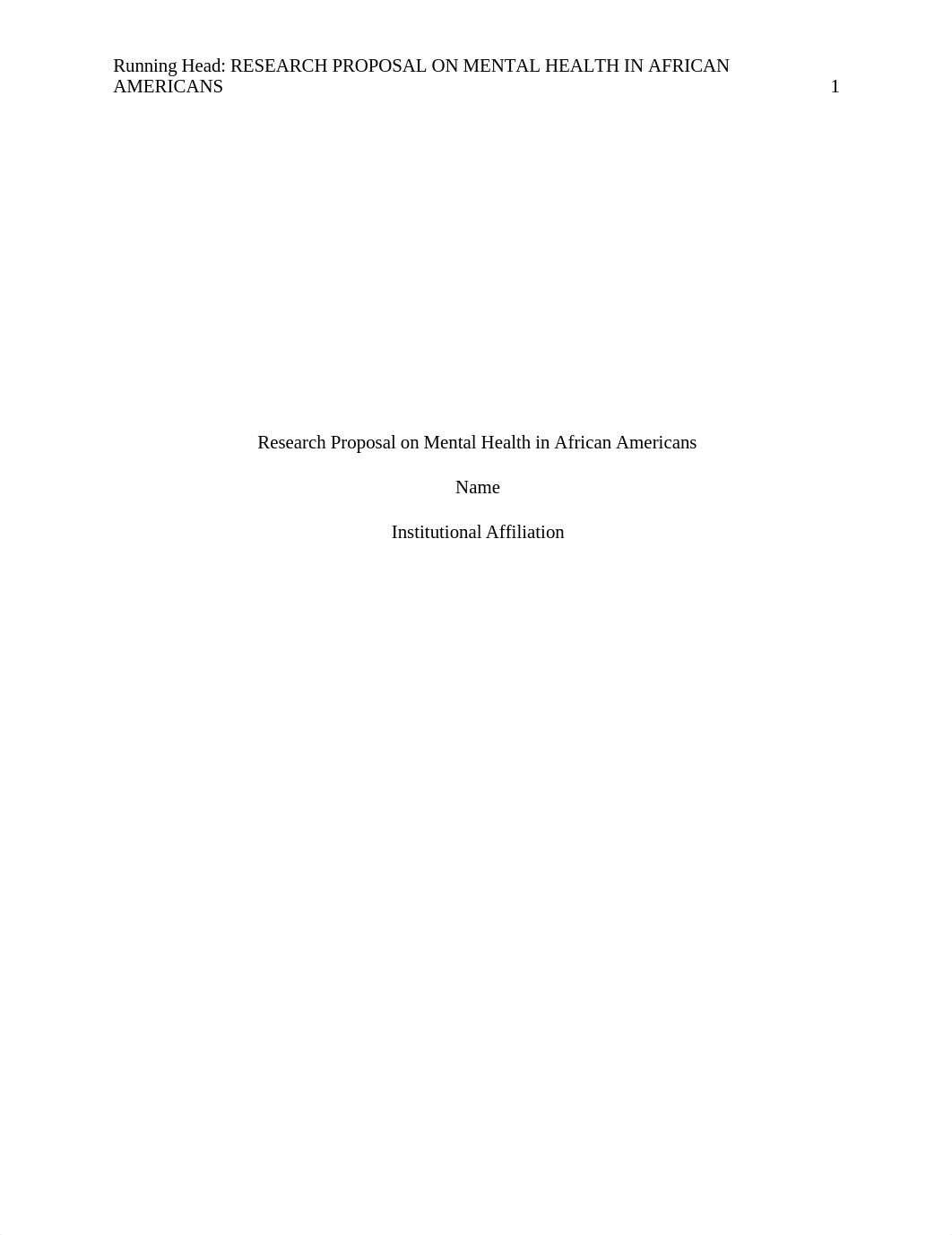 Running Head: RESEARCH PROPOSAL ON MENTAL HEALTH IN AFRICAN AMERICANS 1

Research Proposal on Mental Health in African Americans

Name

Institutional Affiliation